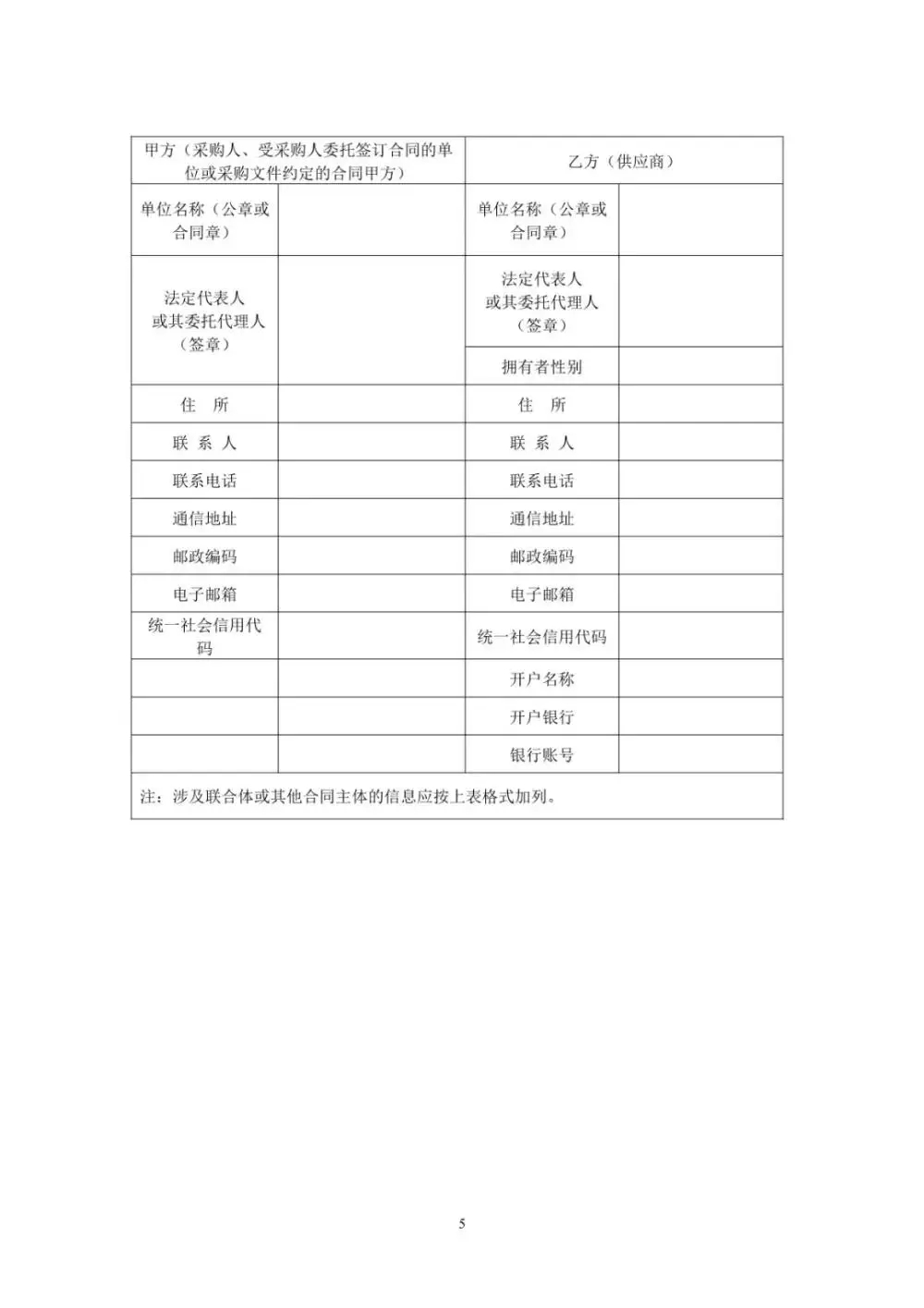 | 甲方（采购人、受采购人委托签订合同的单位或采购文件约定的合同甲方） | | 乙方（供应商） | |
|---|---|---|---|
| 单位名称（公章或合同章） | | 单位名称（公章或合同章） | |
| 法定代表人或其委托代理人（签章） | | 法定代表人或其委托代理人（签章） | |
| | | 拥有者性别 | |
| 住　所 | | 住　所 | |
| 联 系 人 | | 联 系 人 | |
| 联系电话 | | 联系电话 | |
| 通信地址 | | 通信地址 | |
| 邮政编码 | | 邮政编码 | |
| 电子邮箱 | | 电子邮箱 | |
| 统一社会信用代码 | | 统一社会信用代码 | |
| | | 开户名称 | |
| | | 开户银行 | |
| | | 银行账号 | |
| 注：涉及联合体或其他合同主体的信息应按上表格式加列。 | | | |

5